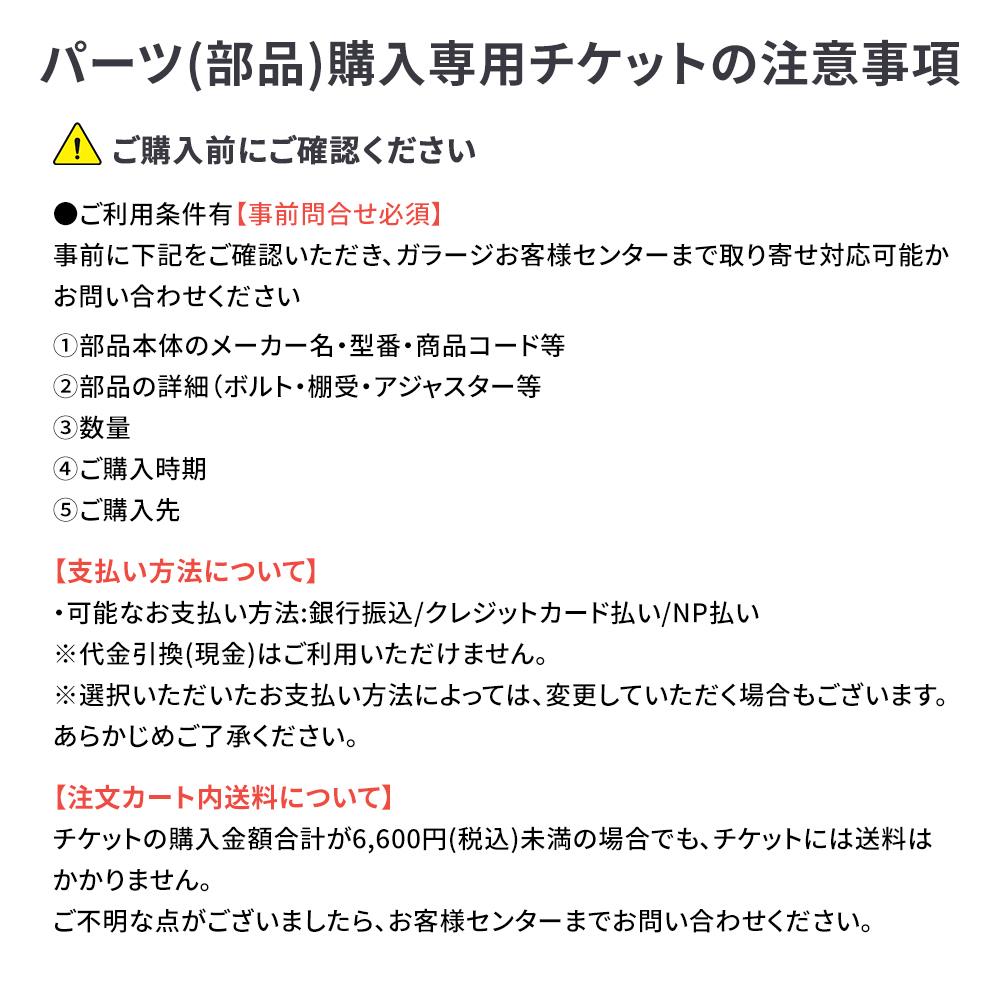 パーツ(部品)購入専用チケットの注意事項

ご購入前にご確認ください

●ご利用条件有【事前問合せ必須】
事前に下記をご確認いただき、ガラージお客様センターまで取り寄せ対応可能かお問い合わせください

①部品本体のメーカー名・型番・商品コード等
②部品の詳細（ボルト・棚受・アジャスター等
③数量
④ご購入時期
⑤ご購入先

【支払い方法について】
・可能なお支払い方法:銀行振込/クレジットカード払い/NP払い
※代金引換(現金)はご利用いただけません。
※選択いただいたお支払い方法によっては、変更していただく場合もございます。あらかじめご了承ください。

【注文カート内送料について】
チケットの購入金額合計が6,600円(税込)未満の場合でも、チケットには送料はかかりません。
ご不明な点がございましたら、お客様センターまでお問い合わせください。